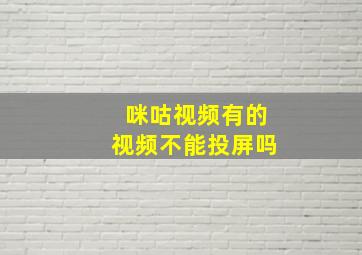 咪咕视频有的
视频不能投屏吗